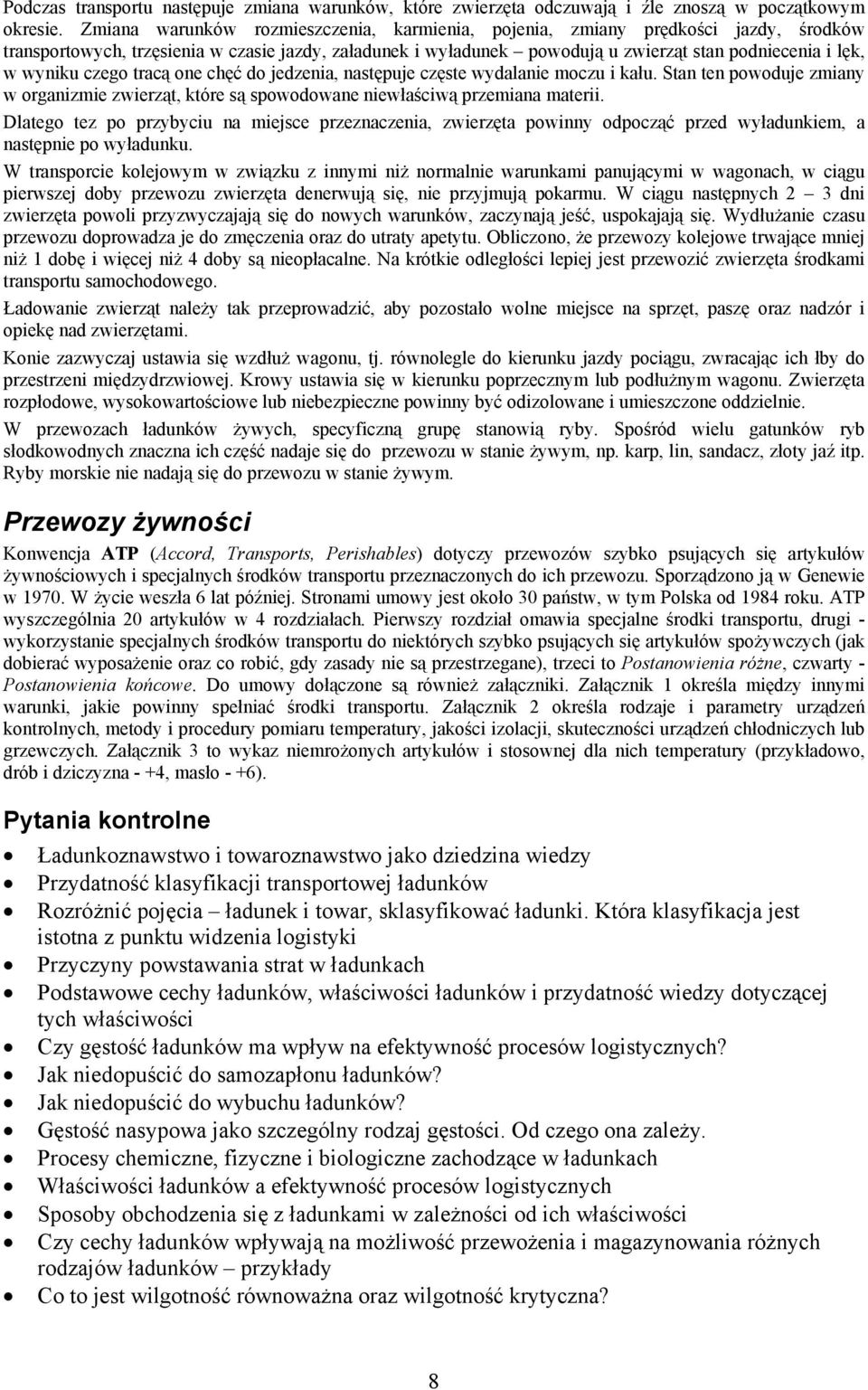 Podczas transportu następuje zmiana warunków, które zwierzęta odczuwają i źle znoszą w początkowym okresie. Zmiana warunków rozmieszczenia, karmienia, pojenia, zmiany prędkości jazdy, środków transportowych, trzęsienia w czasie jazdy, załadunek i wyładunek – powodują u zwierząt stan podniecenia i lęk, w wyniku czego tracą one chęć do jedzenia, następuje częste wydalanie moczu i kału. Stan ten powoduje zmiany w organizmie zwierząt, które są spowodowane niewłaściwą przemiana materii.

Dlatego tez po przybyciu na miejsce przeznaczenia, zwierzęta powinny odpocząć przed wyładunkiem, a następnie po wyładunku.

W transporcie kolejowym w związku z innymi niż normalnie warunkami panującymi w wagonach, w ciągu pierwszej doby przewozu zwierzęta denerwują się, nie przyjmują pokarmu. W ciągu następnych 2 – 3 dni zwierzęta powoli przyzwyczajają się do nowych warunków, zaczynają jeść, uspokajają się. Wydłużanie czasu przewozu doprowadza je do zmęczenia oraz do utraty apetytu. Obliczono, że przewozy kolejowe trwające mniej niż 1 dobę i więcej niż 4 doby są nieopłacalne. Na krótkie odległości lepiej jest przewozić zwierzęta środkami transportu samochodowego.

Ładowanie zwierząt należy tak przeprowadzić, aby pozostało wolne miejsce na sprzęt, paszę oraz nadzór i opiekę nad zwierzętami.

Konie zazwyczaj ustawia się wzdłuż wagonu, tj. równolegle do kierunku jazdy pociągu, zwracając ich łby do przestrzeni międzydrzwiowej. Krowy ustawia się w kierunku poprzecznym lub podłużnym wagonu. Zwierzęta rozpłodowe, wysokowartościowe lub niebezpieczne powinny być odizolowane i umieszczone oddzielnie.

W przewozach ładunków żywych, specyficzną grupę stanowią ryby. Spośród wielu gatunków ryb słodkowodnych znaczna ich część nadaje się do przewozu w stanie żywym, np. karp, lin, sandacz, złoty jaź itp. Ryby morskie nie nadają się do przewozu w stanie żywym.

Przewozy żywności

Konwencja ATP (Accord, Transports, Perishables) dotyczy przewozów szybko psujących się artykułów żywnościowych i specjalnych środków transportu przeznaczonych do ich przewozu. Sporządzono ją w Genewie w 1970. W życie weszła 6 lat później. Stronami umowy jest około 30 państw, w tym Polska od 1984 roku. ATP wyszczególnia 20 artykułów w 4 rozdziałach. Pierwszy rozdział omawia specjalne środki transportu, drugi - wykorzystanie specjalnych środków transportu do niektórych szybko psujących się artykułów spożywczych (jak dobierać wyposażenie oraz co robić, gdy zasady nie są przestrzegane), trzeci to Postanowienia różne, czwarty - Postanowienia końcowe. Do umowy dołączone są również załączniki. Załącznik 1 określa między innymi warunki, jakie powinny spełniać środki transportu. Załącznik 2 określa rodzaje i parametry urządzeń kontrolnych, metody i procedury pomiaru temperatury, jakości izolacji, skuteczności urządzeń chłodniczych lub grzewczych. Załącznik 3 to wykaz niemrożonych artykułów i stosownej dla nich temperatury (przykładowo, drób i dziczyzna - +4, masło - +6).

Pytania kontrolne

• Ładunkoznawstwo i towaroznawstwo jako dziedzina wiedzy
• Przydatność klasyfikacji transportowej ładunków
• Rozróżnić pojęcia – ładunek i towar, sklasyfikować ładunki. Która klasyfikacja jest istotna z punktu widzenia logistyki
• Przyczyny powstawania strat w ładunkach
• Podstawowe cechy ładunków, właściwości ładunków i przydatność wiedzy dotyczącej tych właściwości
• Czy gęstość ładunków ma wpływ na efektywność procesów logistycznych?
• Jak niedopuścić do samozapłonu ładunków?
• Jak niedopuścić do wybuchu ładunków?
• Gęstość nasypowa jako szczególny rodzaj gęstości. Od czego ona zależy.
• Procesy chemiczne, fizyczne i biologiczne zachodzące w ładunkach
• Właściwości ładunków a efektywność procesów logistycznych
• Sposoby obchodzenia się z ładunkami w zależności od ich właściwości
• Czy cechy ładunków wpływają na możliwość przewożenia i magazynowania różnych rodzajów ładunków – przykłady
• Co to jest wilgotność równoważna oraz wilgotność krytyczna?

8